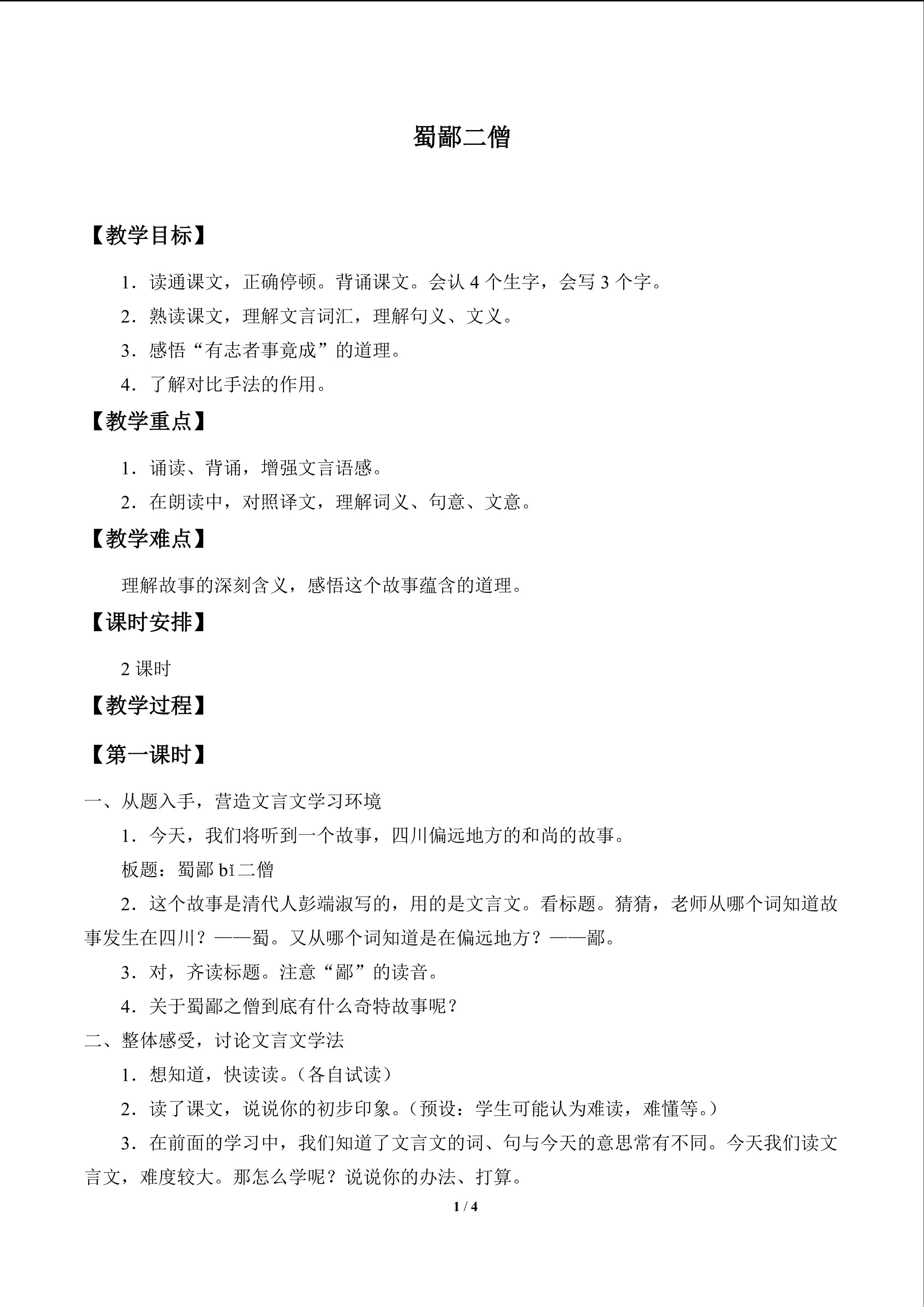 蜀鄙二僧

【教学目标】

1.读通课文，正确停顿。背诵课文。会认4个生字，会写3个字。

2.熟读课文，理解文言词汇，理解句义、文义。

3.感悟“有志者事竟成”的道理。

4.了解对比手法的作用。

【教学重点】

1.诵读、背诵，增强文言语感。

2.在朗读中，对照译文，理解词义、句意、文意。

【教学难点】

理解故事的深刻含义，感悟这个故事蕴含的道理。

【课时安排】

2课时

【教学过程】

【第一课时】

一、从题入手，营造文言文学习环境

1.今天，我们将听到一个故事，四川偏远地方的和尚的故事。

板题：蜀鄙bǐ二僧

2.这个故事是清代人彭端淑写的，用的是文言文。看标题。猜猜，老师从哪个词知道故事发生在四川？——蜀。又从哪个词知道是在偏远地方？——鄙。

3.对，齐读标题。注意“鄙”的读音。

4.关于蜀鄙之僧到底有什么奇特故事呢？

二、整体感受，讨论文言文学法

1.想知道，快读读。（各自试读）

2.读了课文，说说你的初步印象。（预设：学生可能认为难读，难懂等。）

3.在前面的学习中，我们知道了文言文的词、句与今天的意思常有不同。今天我们读文言文，难度较大。那怎么学呢？说说你的办法、打算。

1 / 4